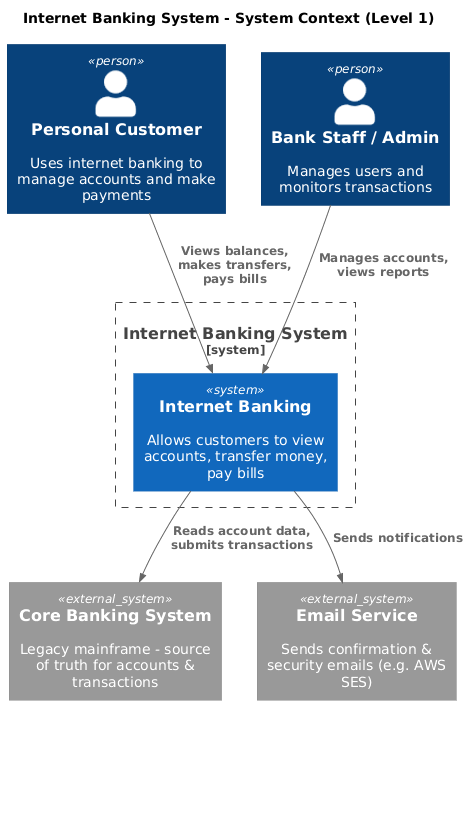 Internet Banking System - System Context (Level 1)

«person»
Personal Customer
Uses internet banking to manage accounts and make payments

«person»
Bank Staff / Admin
Manages users and monitors transactions

Views balances, makes transfers, pays bills

Manages accounts, views reports

Internet Banking System
[system]

«system»
Internet Banking
Allows customers to view accounts, transfer money, pay bills

Reads account data, submits transactions

Sends notifications

«external_system»
Core Banking System
Legacy mainframe - source of truth for accounts & transactions

«external_system»
Email Service
Sends confirmation & security emails (e.g. AWS SES)